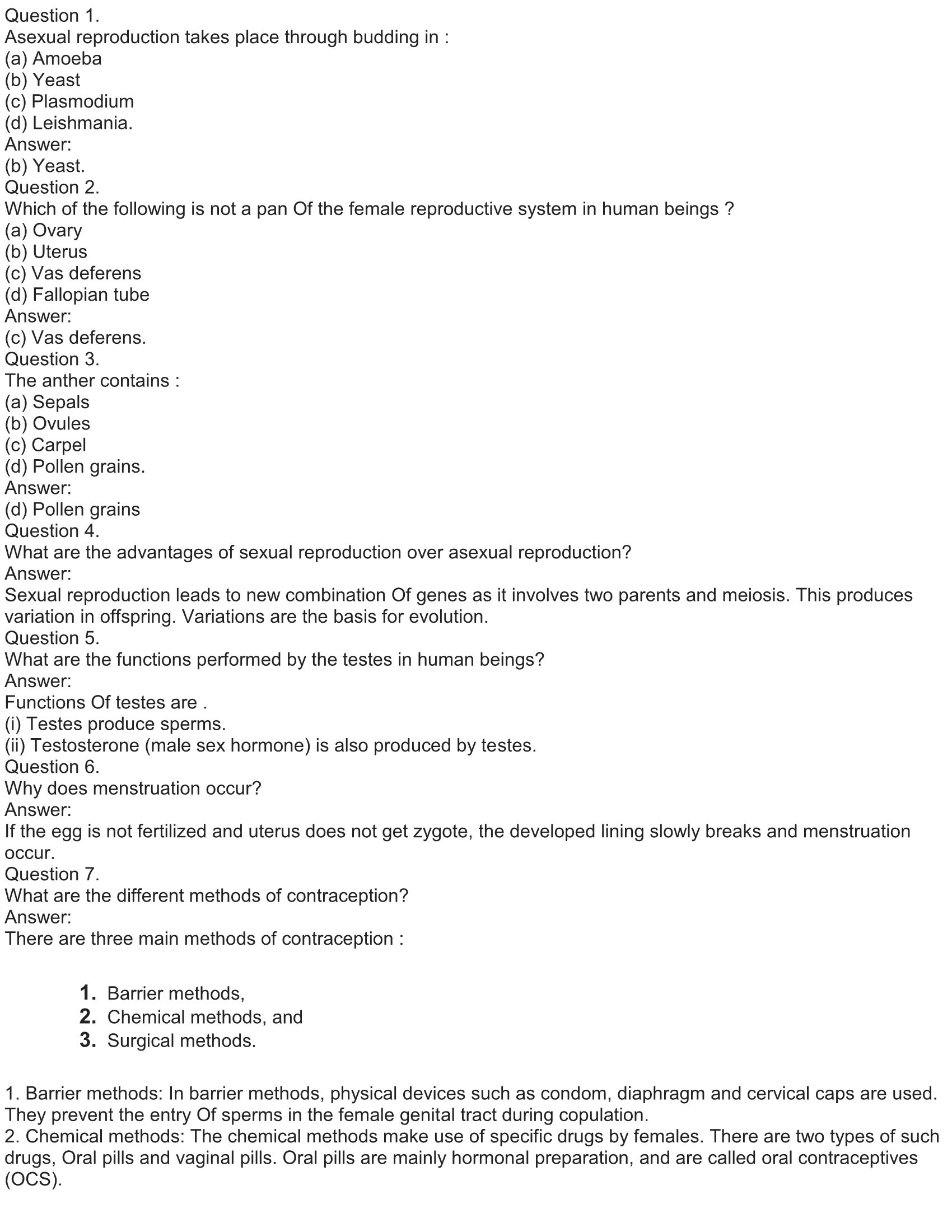 Question 1.
Asexual reproduction takes place through budding in :
(a) Amoeba
(b) Yeast
(c) Plasmodium
(d) Leishmania.
Answer:
(b) Yeast.
Question 2.
Which of the following is not a pan Of the female reproductive system in human beings ?
(a) Ovary
(b) Uterus
(c) Vas deferens
(d) Fallopian tube
Answer:
(c) Vas deferens.
Question 3.
The anther contains :
(a) Sepals
(b) Ovules
(c) Carpel
(d) Pollen grains.
Answer:
(d) Pollen grains
Question 4.
What are the advantages of sexual reproduction over asexual reproduction?
Answer:
Sexual reproduction leads to new combination Of genes as it involves two parents and meiosis. This produces variation in offspring. Variations are the basis for evolution.
Question 5.
What are the functions performed by the testes in human beings?
Answer:
Functions Of testes are .
(i) Testes produce sperms.
(ii) Testosterone (male sex hormone) is also produced by testes.
Question 6.
Why does menstruation occur?
Answer:
If the egg is not fertilized and uterus does not get zygote, the developed lining slowly breaks and menstruation occur.
Question 7.
What are the different methods of contraception?
Answer:
There are three main methods of contraception :

1. Barrier methods,
2. Chemical methods, and
3. Surgical methods.

1. Barrier methods: In barrier methods, physical devices such as condom, diaphragm and cervical caps are used. They prevent the entry Of sperms in the female genital tract during copulation.
2. Chemical methods: The chemical methods make use of specific drugs by females. There are two types of such drugs, Oral pills and vaginal pills. Oral pills are mainly hormonal preparation, and are called oral contraceptives (OCS).